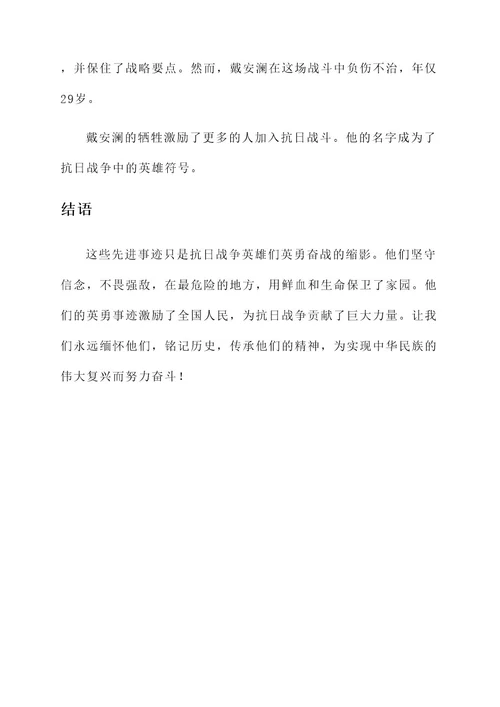 ，并保住了战略要点。然而，戴安澜在这场战斗中负伤不治，年仅29岁。

戴安澜的牺牲激励了更多的人加入抗日战斗。他的名字成为了抗日战争中的英雄符号。

结语

这些先进事迹只是抗日战争英雄们英勇奋战的缩影。他们坚守信念，不畏强敌，在最危险的地方，用鲜血和生命保卫了家园。他们的英勇事迹激励了全国人民，为抗日战争贡献了巨大力量。让我们永远缅怀他们，铭记历史，传承他们的精神，为实现中华民族的伟大复兴而努力奋斗！